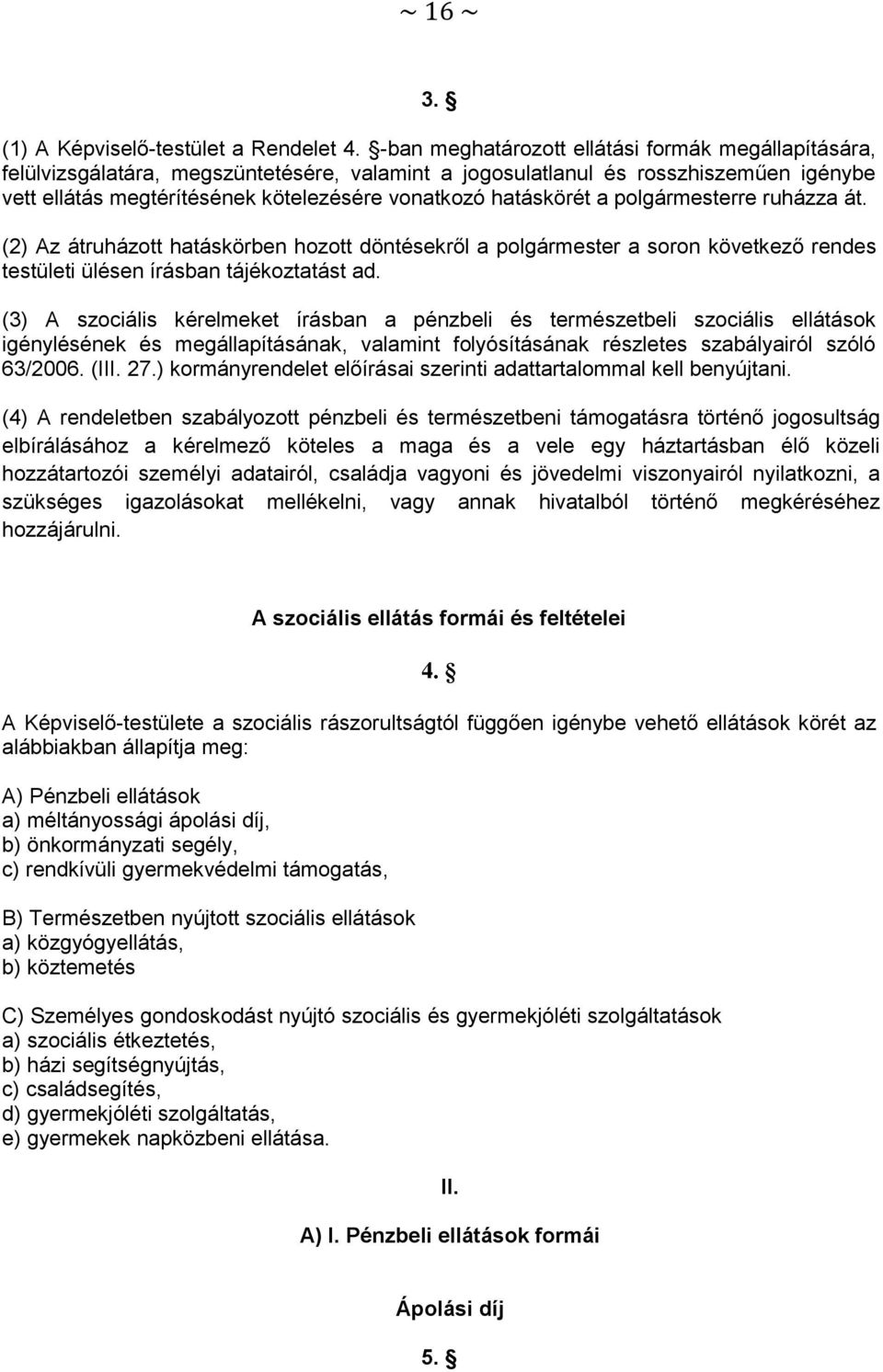 ~ 16 ~

3. §

(1) A Képviselő-testület a Rendelet 4. §-ban meghatározott ellátási formák megállapítására, felülvizsgálatára, megszüntetésére, valamint a jogosulatlanul és rosszhiszeműen igénybe vett ellátás megtérítésének kötelezésére vonatkozó hatáskörét a polgármesterre ruházza át.

(2) Az átruházott hatáskörben hozott döntésekről a polgármester a soron következő rendes testületi ülésen írásban tájékoztatást ad.

(3) A szociális kérelmeket írásban a pénzbeli és természetbeli szociális ellátások igénylésének és megállapításának, valamint folyósításának részletes szabályairól szóló 63/2006. (III. 27.) kormányrendelet előírásai szerinti adattartalommal kell benyújtani.

(4) A rendeletben szabályozott pénzbeli és természetbeni támogatásra történő jogosultság elbírálásához a kérelmező köteles a maga és a vele egy háztartásban élő közeli hozzátartozói személyi adatairól, családja vagyoni és jövedelmi viszonyairól nyilatkozni, a szükséges igazolásokat mellékelni, vagy annak hivatalból történő megkéréséhez hozzájárulni.

A szociális ellátás formái és feltételei

4. §

A Képviselő-testülete a szociális rászorultságtól függően igénybe vehető ellátások körét az alábbiakban állapítja meg:

A) Pénzbeli ellátások
a) méltányossági ápolási díj,
b) önkormányzati segély,
c) rendkívüli gyermekvédelmi támogatás,

B) Természetben nyújtott szociális ellátások
a) közgyógyellátás,
b) köztemetés

C) Személyes gondoskodást nyújtó szociális és gyermekjóléti szolgáltatások
a) szociális étkeztetés,
b) házi segítségnyújtás,
c) családsegítés,
d) gyermekjóléti szolgáltatás,
e) gyermekek napközbeni ellátása.

II.

A) I. Pénzbeli ellátások formái

Ápolási díj

5. §